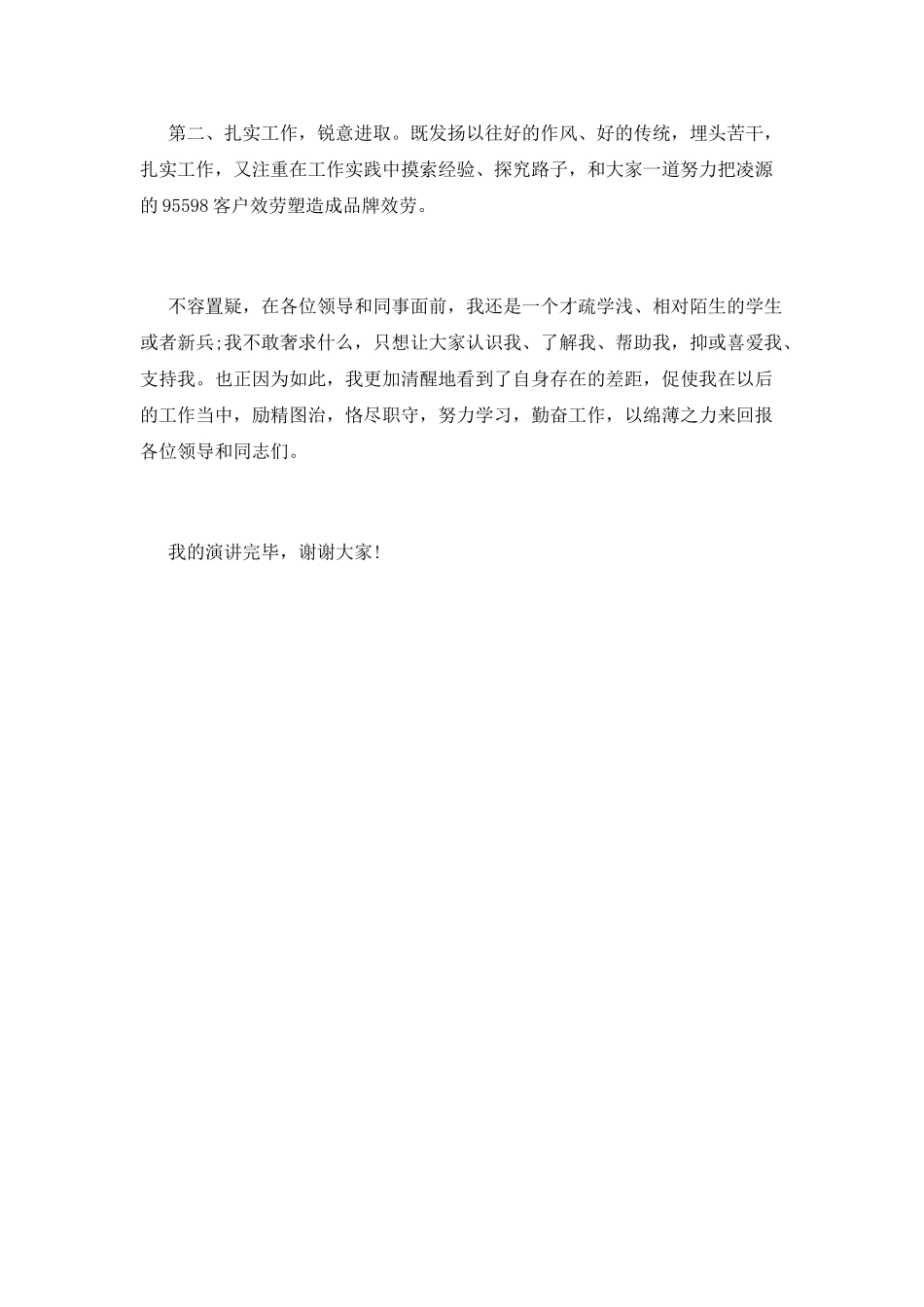 第二、扎实工作，锐意进取。既发扬以往好的作风、好的传统，埋头苦干，扎实工作，又注重在工作实践中摸索经验、探究路子，和大家一道努力把凌源的 95598 客户效劳塑造成品牌效劳。

不容置疑，在各位领导和同事面前，我还是一个才疏学浅、相对陌生的学生或者新兵;我不敢奢求什么，只想让大家认识我、了解我、帮助我，抑或喜爱我、支持我。也正因为如此，我更加清醒地看到了自身存在的差距，促使我在以后的工作当中，励精图治，恪尽职守，努力学习，勤奋工作，以绵薄之力来回报各位领导和同志们。

我的演讲完毕，谢谢大家!